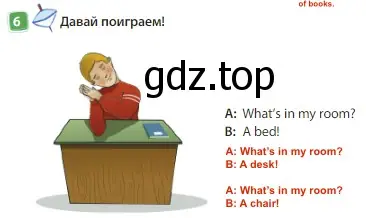 of books.

6 Давай поиграем!

gdz.top

A: What's in my room?
B: A bed!

A: What's in my room?
B: A desk!

A: What's in my room?
B: A chair!